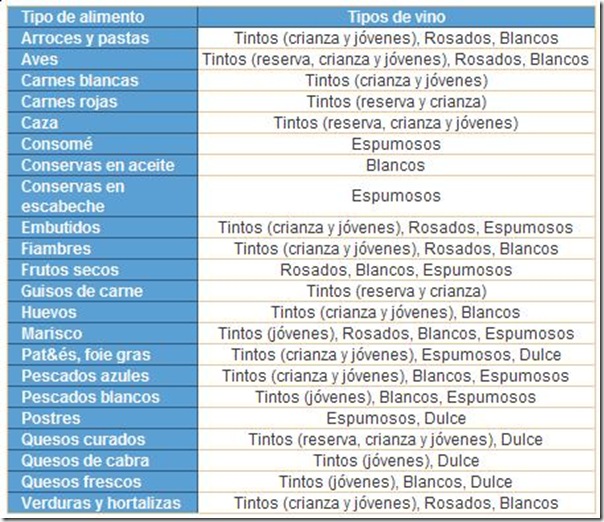 | Tipo de alimento | Tipos de vino |
|---|---|
| Arroces y pastas | Tintos (crianza y jóvenes), Rosados, Blancos |
| Aves | Tintos (reserva, crianza y jóvenes), Rosados, Blancos |
| Carnes blancas | Tintos (crianza y jóvenes) |
| Carnes rojas | Tintos (reserva y crianza) |
| Caza | Tintos (reserva, crianza y jóvenes) |
| Consomé | Espumosos |
| Conservas en aceite | Blancos |
| Conservas en escabeche | Espumosos |
| Embutidos | Tintos (crianza y jóvenes), Rosados, Espumosos |
| Fiambres | Tintos (crianza y jóvenes), Rosados, Blancos |
| Frutos secos | Rosados, Blancos, Espumosos |
| Guisos de carne | Tintos (reserva y crianza) |
| Huevos | Tintos (crianza y jóvenes), Blancos |
| Marisco | Tintos (jóvenes), Rosados, Blancos, Espumosos |
| Pat&és, foie gras | Tintos (crianza y jóvenes), Espumosos, Dulce |
| Pescados azules | Tintos (crianza y jóvenes), Blancos, Espumosos |
| Pescados blancos | Tintos (jóvenes), Blancos, Espumosos |
| Postres | Espumosos, Dulce |
| Quesos curados | Tintos (reserva, crianza y jóvenes), Dulce |
| Quesos de cabra | Tintos (jóvenes), Dulce |
| Quesos frescos | Tintos (jóvenes), Blancos, Dulce |
| Verduras y hortalizas | Tintos (crianza y jóvenes), Rosados, Blancos |